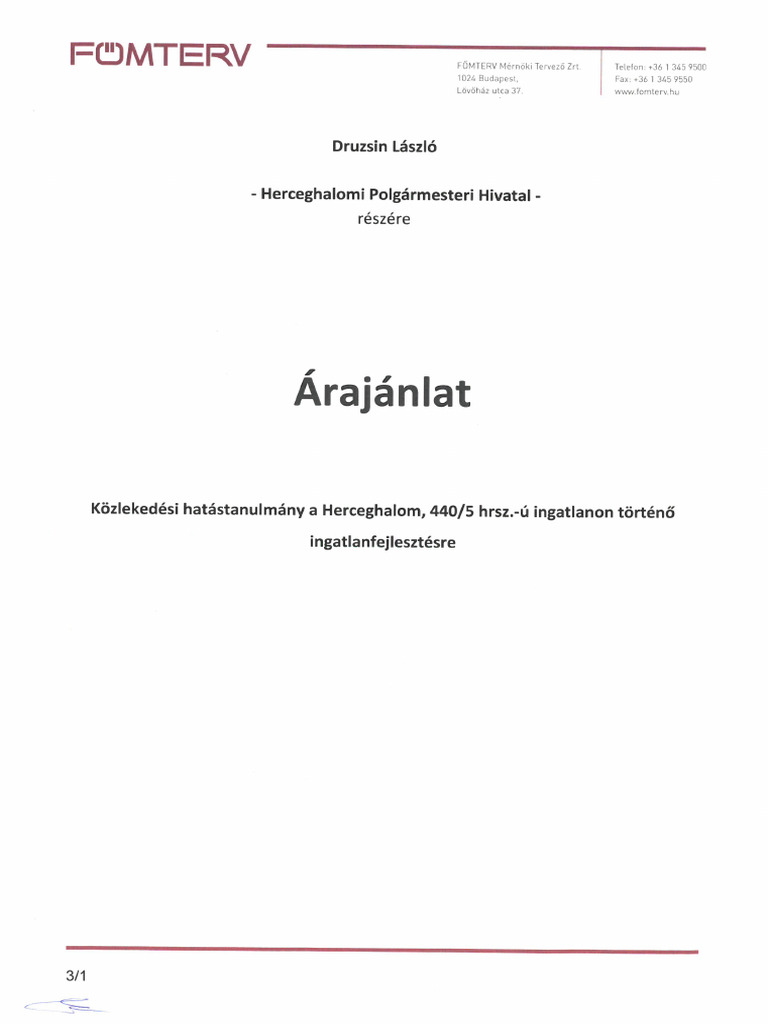 FŐMTERV

FŐMTERV Mérnöki Tervező Zrt.
1024 Budapest,
Lövőház utca 37.

Telefon: +36 1 345 9500
Fax: +36 1 345 9550
www.fomterv.hu

Druzsin László

- Herceghalomi Polgármesteri Hivatal -
részére

Árajánlat

Közlekedési hatástanulmány a Herceghalom, 440/5 hrsz.-ú ingatlanon történő ingatlanfejlesztésre

3/1